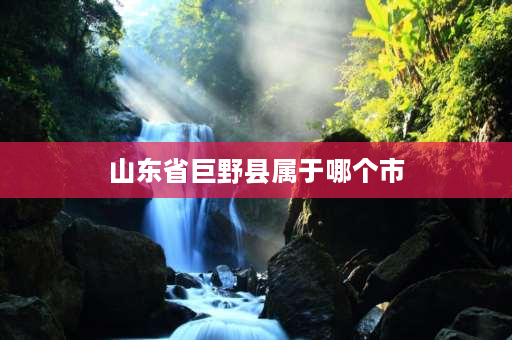 山东省巨野县属于哪个市